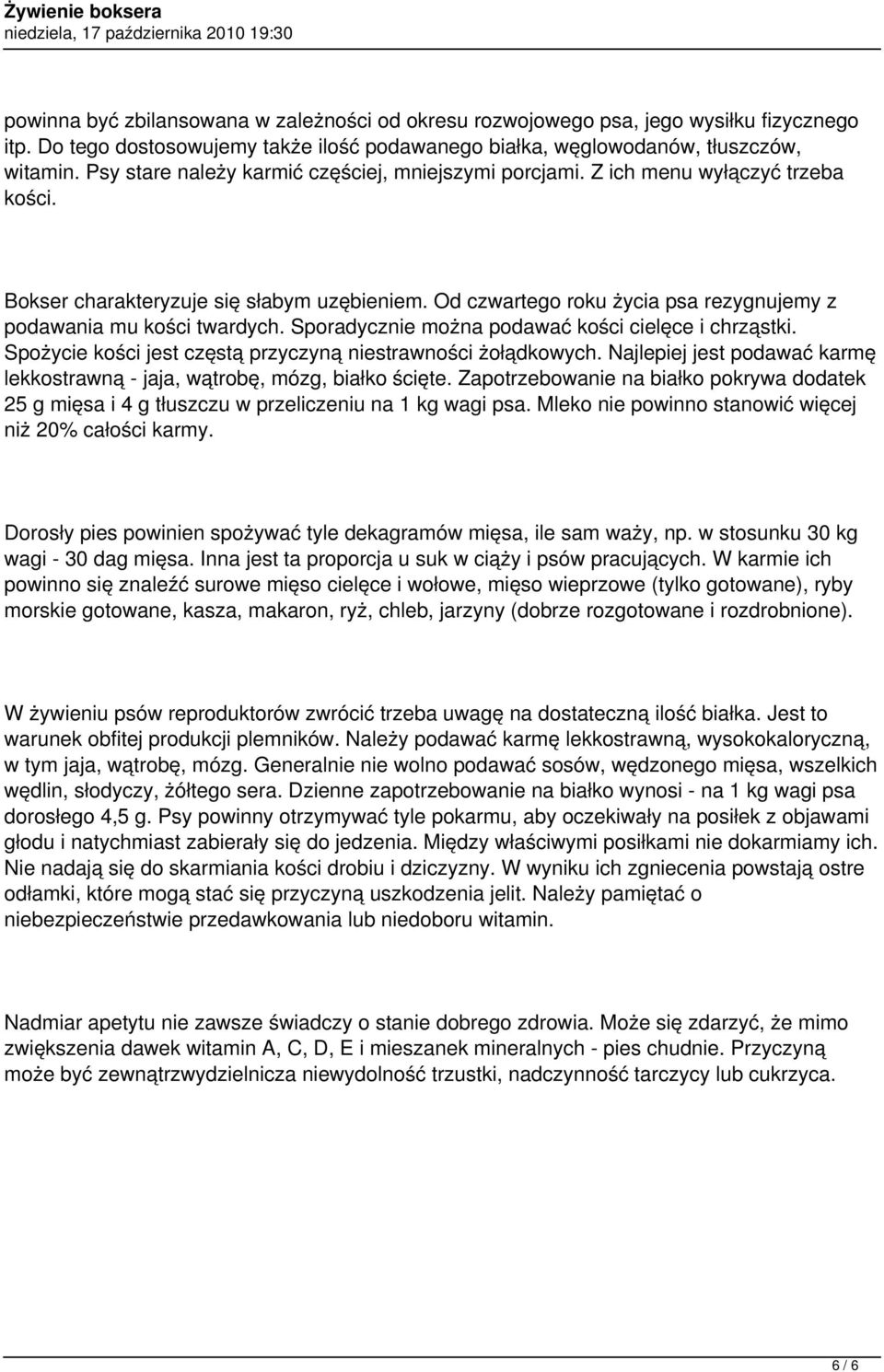 Żywienie boksera
niedziela, 17 października 2010 19:30

powinna być zbilansowana w zależności od okresu rozwojowego psa, jego wysiłku fizycznego itp. Do tego dostosowujemy także ilość podawanego białka, węglowodanów, tłuszczów, witamin. Psy stare należy karmić częściej, mniejszymi porcjami. Z ich menu wyłączyć trzeba kości.

Bokser charakteryzuje się słabym uzębieniem. Od czwartego roku życia psa rezygnujemy z podawania mu kości twardych. Sporadycznie można podawać kości cielęce i chrząstki. Spożycie kości jest częstą przyczyną niestrawności żołądkowych. Najlepiej jest podawać karmę lekkostrawną - jaja, wątrobę, mózg, białko ścięte. Zapotrzebowanie na białko pokrywa dodatek 25 g mięsa i 4 g tłuszczu w przeliczeniu na 1 kg wagi psa. Mleko nie powinno stanowić więcej niż 20% całości karmy.

Dorosły pies powinien spożywać tyle dekagramów mięsa, ile sam waży, np. w stosunku 30 kg wagi - 30 dag mięsa. Inna jest ta proporcja u suk w ciąży i psów pracujących. W karmie ich powinno się znaleźć surowe mięso cielęce i wołowe, mięso wieprzowe (tylko gotowane), ryby morskie gotowane, kasza, makaron, ryż, chleb, jarzyny (dobrze rozgotowane i rozdrobnione).

W żywieniu psów reproduktorów zwrócić trzeba uwagę na dostateczną ilość białka. Jest to warunek obfitej produkcji plemników. Należy podawać karmę lekkostrawną, wysokokaloryczną, w tym jaja, wątrobę, mózg. Generalnie nie wolno podawać sosów, wędzonego mięsa, wszelkich wędlin, słodyczy, żółtego sera. Dzienne zapotrzebowanie na białko wynosi - na 1 kg wagi psa dorosłego 4,5 g. Psy powinny otrzymywać tyle pokarmu, aby oczekiwały na posiłek z objawami głodu i natychmiast zabierały się do jedzenia. Między właściwymi posiłkami nie dokarmiamy ich. Nie nadają się do skarmiania kości drobiu i dziczyzny. W wyniku ich zgniecenia powstają ostre odłamki, które mogą stać się przyczyną uszkodzenia jelit. Należy pamiętać o niebezpieczeństwie przedawkowania lub niedoboru witamin.

Nadmiar apetytu nie zawsze świadczy o stanie dobrego zdrowia. Może się zdarzyć, że mimo zwiększenia dawek witamin A, C, D, E i mieszanek mineralnych - pies chudnie. Przyczyną może być zewnątrzwydzielnicza niewydolność trzustki, nadczynność tarczycy lub cukrzyca.

6 / 6